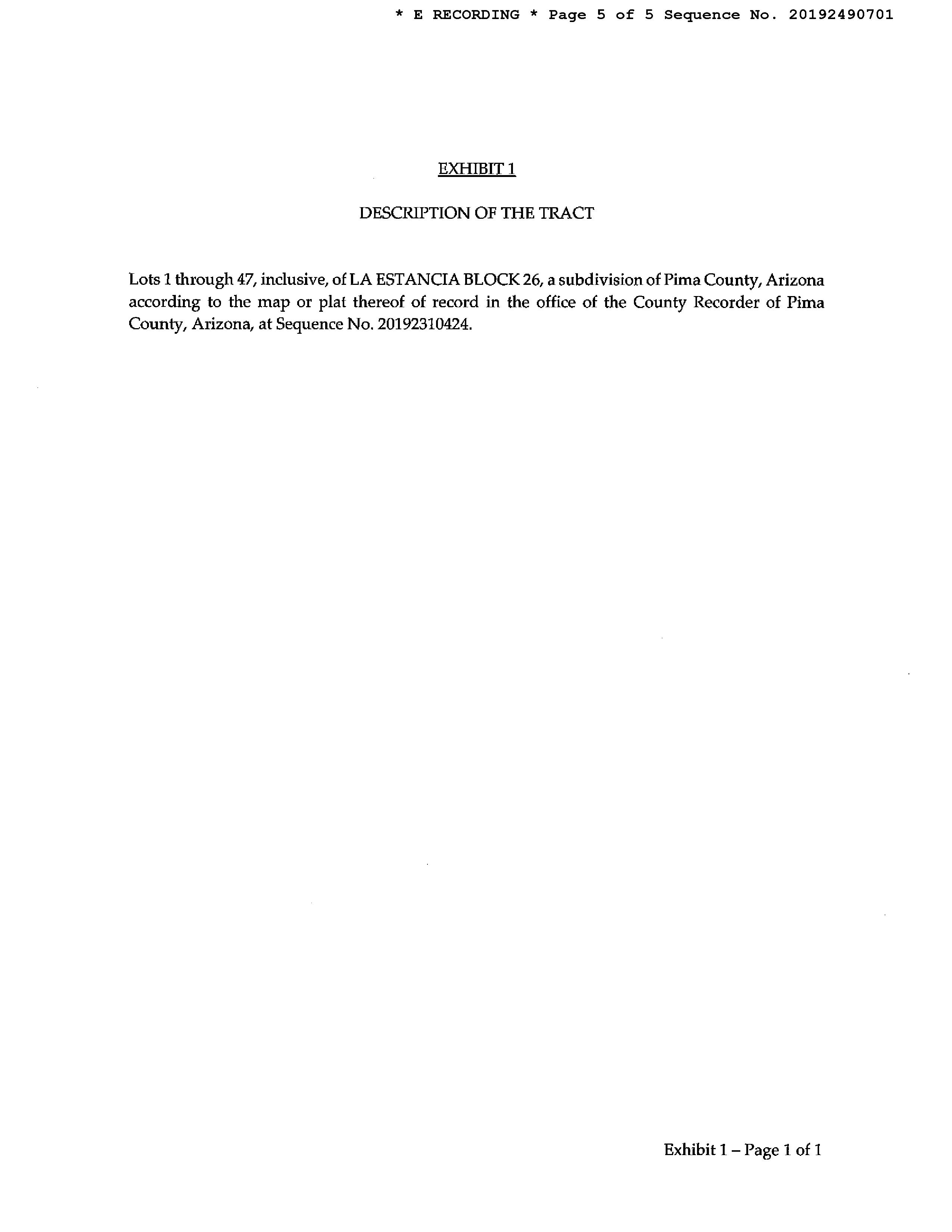 * E RECORDING * Page 5 of 5 Sequence No. 20192490701

EXHIBIT 1

DESCRIPTION OF THE TRACT

Lots 1 through 47, inclusive, of LA ESTANCIA BLOCK 26, a subdivision of Pima County, Arizona according to the map or plat thereof of record in the office of the County Recorder of Pima County, Arizona, at Sequence No. 20192310424.

Exhibit 1 – Page 1 of 1